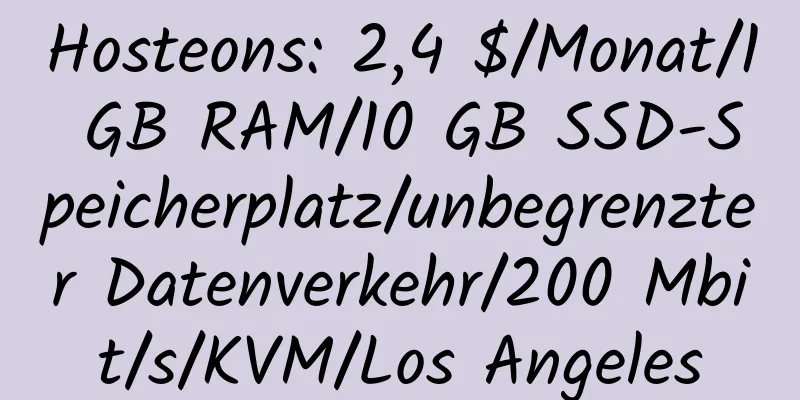 Hosteons: 2,4 $/Monat/1 GB RAM/10 GB SSD-Speicherplatz/unbegrenzter Datenverkehr/200 Mbit/s/KVM/Los Angeles